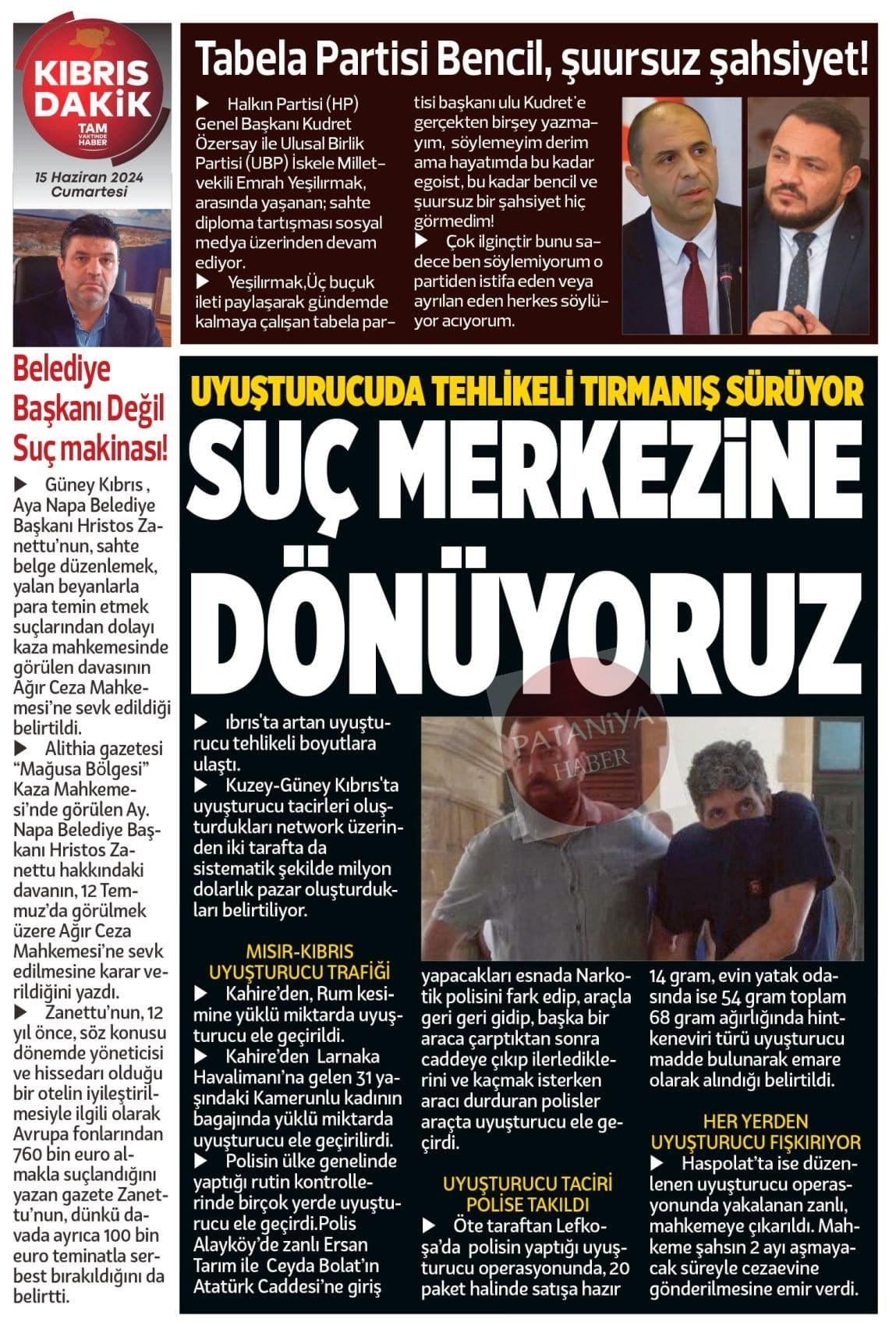 KIBRIS DAKİK
TAM VAKTİNDE HABER

15 Haziran 2024 Cumartesi

Tabela Partisi Bencil, şuursuz şahsiyet!

▶ Halkın Partisi (HP) Genel Başkanı Kudret Özersay ile Ulusal Birlik Partisi (UBP) İskele Milletvekili Emrah Yeşilırmak, arasında yaşanan; sahte diploma tartışması sosyal medya üzerinden devam ediyor.
▶ Yeşilırmak,Üç buçuk ileti paylaşarak gündemde kalmaya çalışan tabela partisi başkanı ulu Kudret'e gerçekten birşey yazmayım, söylemeyim derim ama hayatımda bu kadar egoist, bu kadar bencil ve şuursuz bir şahsiyet hiç görmedim!
▶ Çok ilginçtir bunu sadece ben söylemiyorum o partiden istifa eden veya ayrılan eden herkes söylüyor acıyorum.

Belediye Başkanı Değil Suç makinası!

▶ Güney Kıbrıs , Aya Napa Belediye Başkanı Hristos Zanettu'nun, sahte belge düzenlemek, yalan beyanlarla para temin etmek suçlarından dolayı kaza mahkemesinde görülen davasının Ağır Ceza Mahkemesi'ne sevk edildiği belirtildi.
▶ Alithia gazetesi "Mağusa Bölgesi" Kaza Mahkemesi'nde görülen Ay. Napa Belediye Başkanı Hristos Zanettu hakkındaki davanın, 12 Temmuz'da görülmek üzere Ağır Ceza Mahkemesi'ne sevk edilmesine karar verildiğini yazdı.
▶ Zanettu'nun, 12 yıl önce, söz konusu dönemde yöneticisi ve hissedarı olduğu bir otelin iyileştirilmesiyle ilgili olarak Avrupa fonlarından 760 bin euro almakla suçlandığını yazan gazete Zanettu'nun, dünkü davada ayrıca 100 bin euro teminatla serbest bırakıldığını da belirtti.

UYUŞTURUCUDA TEHLİKELİ TIRMANIŞ SÜRÜYOR
SUÇ MERKEZİNE DÖNÜYORUZ

PATANİYA HABER

▶ ıbrıs'ta artan uyuşturucu tehlikeli boyutlara ulaştı.
▶ Kuzey-Güney Kıbrıs'ta uyuşturucu tacirleri oluşturdukları network üzerinden iki tarafta da sistematik şekilde milyon dolarlık pazar oluşturdukları belirtiliyor.

MISIR-KIBRIS UYUŞTURUCU TRAFİĞİ
▶ Kahire'den, Rum kesimine yüklü miktarda uyuşturucu ele geçirildi.
▶ Kahire'den Larnaka Havalimanı'na gelen 31 yaşındaki Kamerunlu kadının bagajında yüklü miktarda uyuşturucu ele geçirilirdi.
▶ Polisin ülke genelinde yaptığı rutin kontrollerinde birçok yerde uyuşturucu ele geçirdi.Polis Alayköy'de zanlı Ersan Tarım ile Ceyda Bolat'ın Atatürk Caddesi'ne giriş yapacakları esnada Narkotik polisini fark edip, araçla geri geri gidip, başka bir araca çarptıktan sonra caddeye çıkıp ilerlediklerini ve kaçmak isterken aracı durduran polisler araçta uyuşturucu ele geçirdi.

UYUŞTURUCU TACİRİ POLİSE TAKILDI
▶ Öte taraftan Lefkoşa'da polisin yaptığı uyuşturucu operasyonunda, 20 paket halinde satışa hazır 14 gram, evin yatak odasında ise 54 gram toplam 68 gram ağırlığında hintkeneviri türü uyuşturucu madde bulunarak emare olarak alındığı belirtildi.

HER YERDEN UYUŞTURUCU FIŞKIRIYOR
▶ Haspolat'ta ise düzenlenen uyuşturucu operasyonunda yakalanan zanlı, mahkemeye çıkarıldı. Mahkeme şahsın 2 ayı aşmayacak süreyle cezaevine gönderilmesine emir verdi.